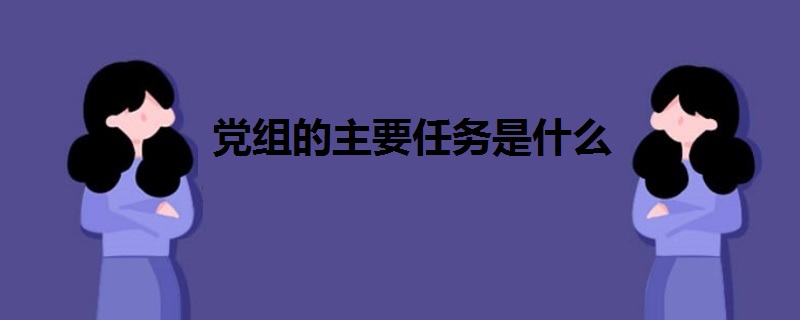 党组的主要任务是什么